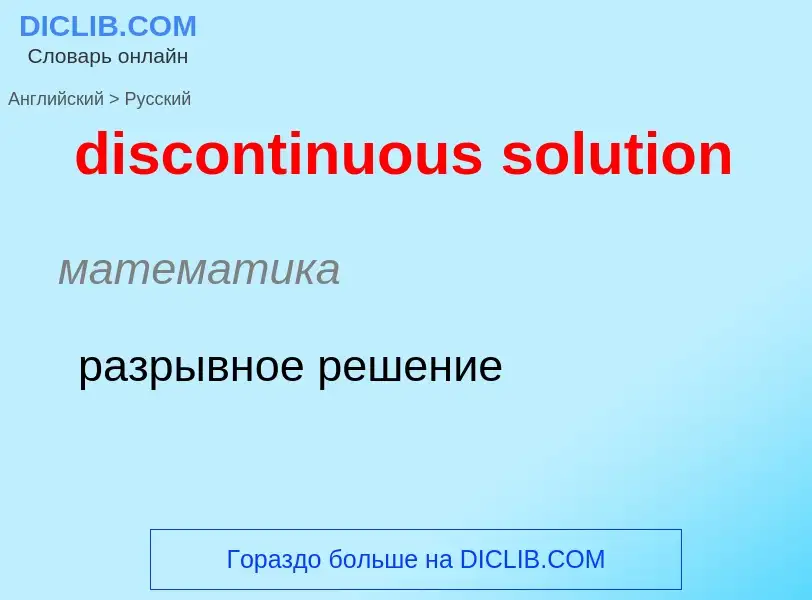 DICLIB.COM
Словарь онлайн

Английский > Русский

discontinuous solution

математика

разрывное решение

Гораздо больше на DICLIB.COM